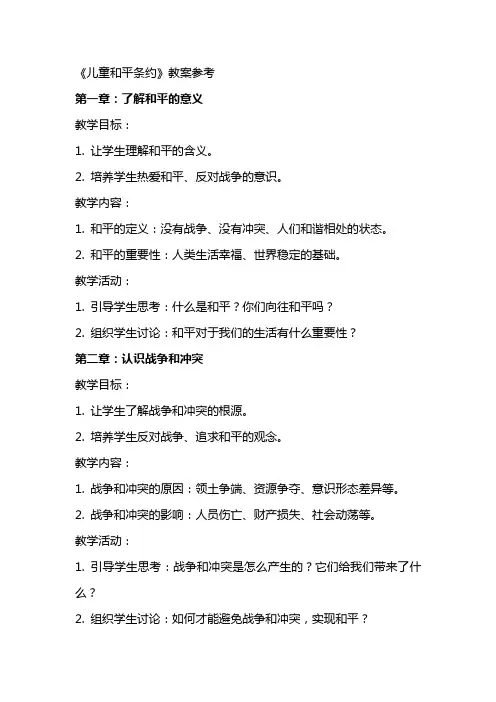 《儿童和平条约》教案参考

第一章：了解和平的意义

教学目标：

1. 让学生理解和平的含义。

2. 培养学生热爱和平、反对战争的意识。

教学内容：

1. 和平的定义：没有战争、没有冲突、人们和谐相处的状态。

2. 和平的重要性：人类生活幸福、世界稳定的基础。

教学活动：

1. 引导学生思考：什么是和平？你们向往和平吗？

2. 组织学生讨论：和平对于我们的生活有什么重要性？

第二章：认识战争和冲突

教学目标：

1. 让学生了解战争和冲突的根源。

2. 培养学生反对战争、追求和平的观念。

教学内容：

1. 战争和冲突的原因：领土争端、资源争夺、意识形态差异等。

2. 战争和冲突的影响：人员伤亡、财产损失、社会动荡等。

教学活动：

1. 引导学生思考：战争和冲突是怎么产生的？它们给我们带来了什么？

2. 组织学生讨论：如何才能避免战争和冲突，实现和平？